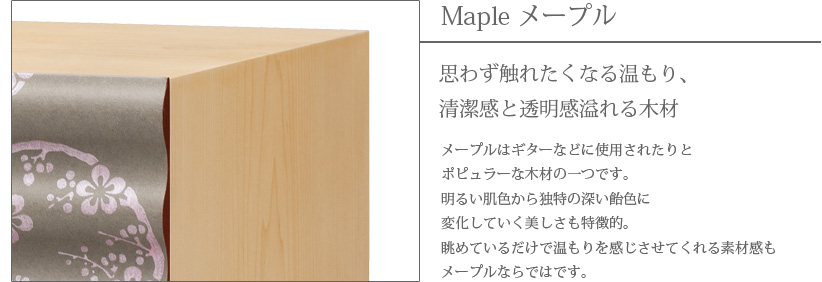 Maple メープル

思わず触れたくなる温もり、
清潔感と透明感溢れる木材

メープルはギターなどに使用されたりと
ポピュラーな木材の一つです。
明るい肌色から独特の深い飴色に
変化していく美しさも特徴的。
眺めているだけで温もりを感じさせてくれる素材感も
メープルならではです。